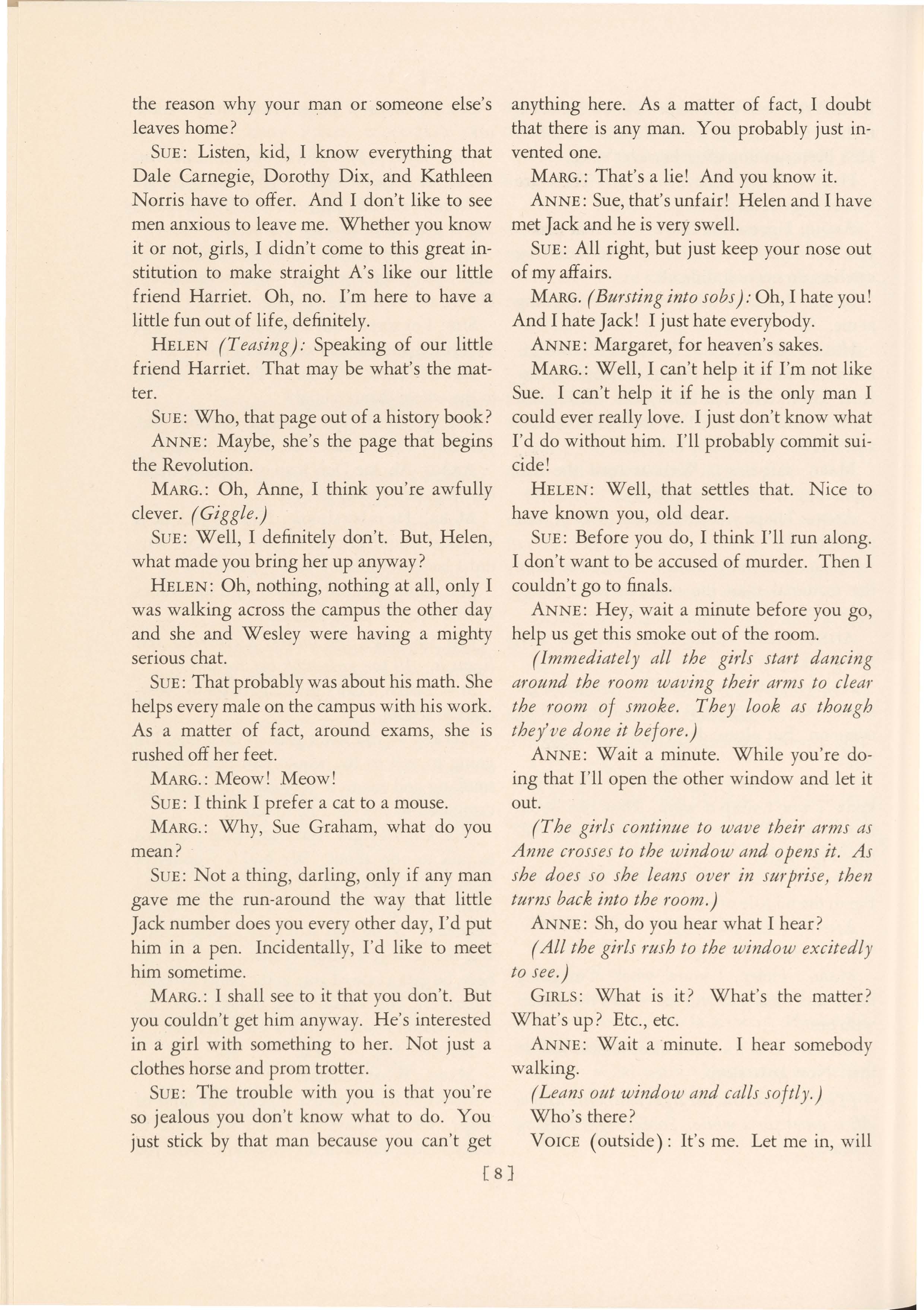 the reason why your man or someone else's leaves home?

SUE: Listen, kid, I know everything that Dale Carnegie, Dorothy Dix, and Kathleen Norris have to offer. And I don't like to see men anxious to leave me. Whether you know it or not, girls, I didn't come to this great institution to make straight A's like our little friend Harriet. Oh, no. I'm here to have a little fun out of life, definitely.

HELEN (Teasing): Speaking of our little friend Harriet. That may be what's the matter.

SUE: Who, that page out of a history book?

ANNE: Maybe, she's the page that begins the Revolution.

MARG.: Oh, Anne, I think you're awfully clever. (Giggle.)

SUE: Well, I definitely don't. But, Helen, what made you bring her up anyway?

HELEN: Oh, nothing, nothing at all, only I was walking across the campus the other day and she and Wesley were having a mighty serious chat.

SUE: That probably was about his math. She helps every male on the campus with his work. As a matter of fact, around exams, she is rushed off her feet.

MARG.: Meow! Meow!

SUE: I think I prefer a cat to a mouse.

MARG.: Why, Sue Graham, what do you mean?

SUE: Not a thing, darling, only if any man gave me the run-around the way that little Jack number does you every other day, I'd put him in a pen. Incidentally, I'd like to meet him sometime.

MARG.: I shall see to it that you don't. But you couldn't get him anyway. He's interested in a girl with something to her. Not just a clothes horse and prom trotter.

SUE: The trouble with you is that you're so jealous you don't know what to do. You just stick by that man because you can't get anything here. As a matter of fact, I doubt that there is any man. You probably just invented one.

MARG.: That's a lie! And you know it.

ANNE: Sue, that's unfair! Helen and I have met Jack and he is very swell.

SUE: All right, but just keep your nose out of my affairs.

MARG. (Bursting into sobs): Oh, I hate you! And I hate Jack! I just hate everybody.

ANNE: Margaret, for heaven's sakes.

MARG.: Well, I can't help it if I'm not like Sue. I can't help it if he is the only man I could ever really love. I just don't know what I'd do without him. I'll probably commit suicide!

HELEN: Well, that settles that. Nice to have known you, old dear.

SUE: Before you do, I think I'll run along. I don't want to be accused of murder. Then I couldn't go to finals.

ANNE: Hey, wait a minute before you go, help us get this smoke out of the room.

(Immediately all the girls start dancing around the room waving their arms to clear the room of smoke. They look as though they've done it before.)

ANNE: Wait a minute. While you're doing that I'll open the other window and let it out.

(The girls continue to wave their arms as Anne crosses to the window and opens it. As she does so she leans over in surprise, then turns back into the room.)

ANNE: Sh, do you hear what I hear?

(All the girls rush to the window excitedly to see.)

GIRLS: What is it? What's the matter? What's up? Etc., etc.

ANNE: Wait a minute. I hear somebody walking.

(Leans out window and calls softly.)

Who's there?

VOICE (outside): It's me. Let me in, will

[8]